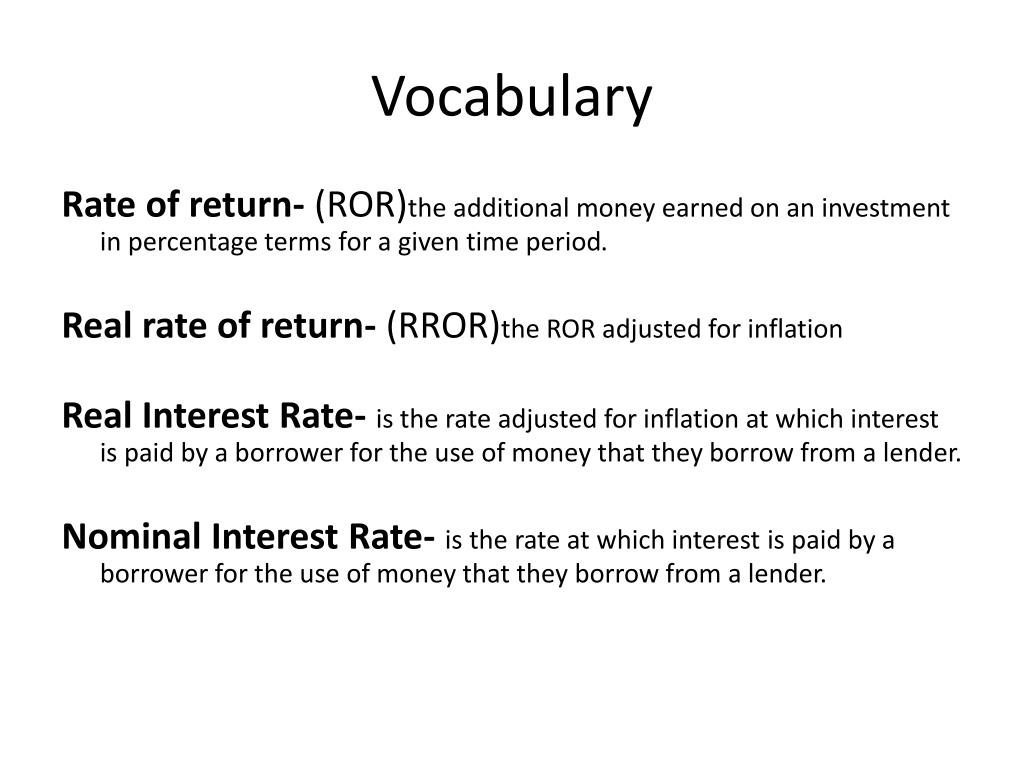 Vocabulary

Rate of return- (ROR)the additional money earned on an investment in percentage terms for a given time period.

Real rate of return- (RROR)the ROR adjusted for inflation

Real Interest Rate- is the rate adjusted for inflation at which interest is paid by a borrower for the use of money that they borrow from a lender.

Nominal Interest Rate- is the rate at which interest is paid by a borrower for the use of money that they borrow from a lender.